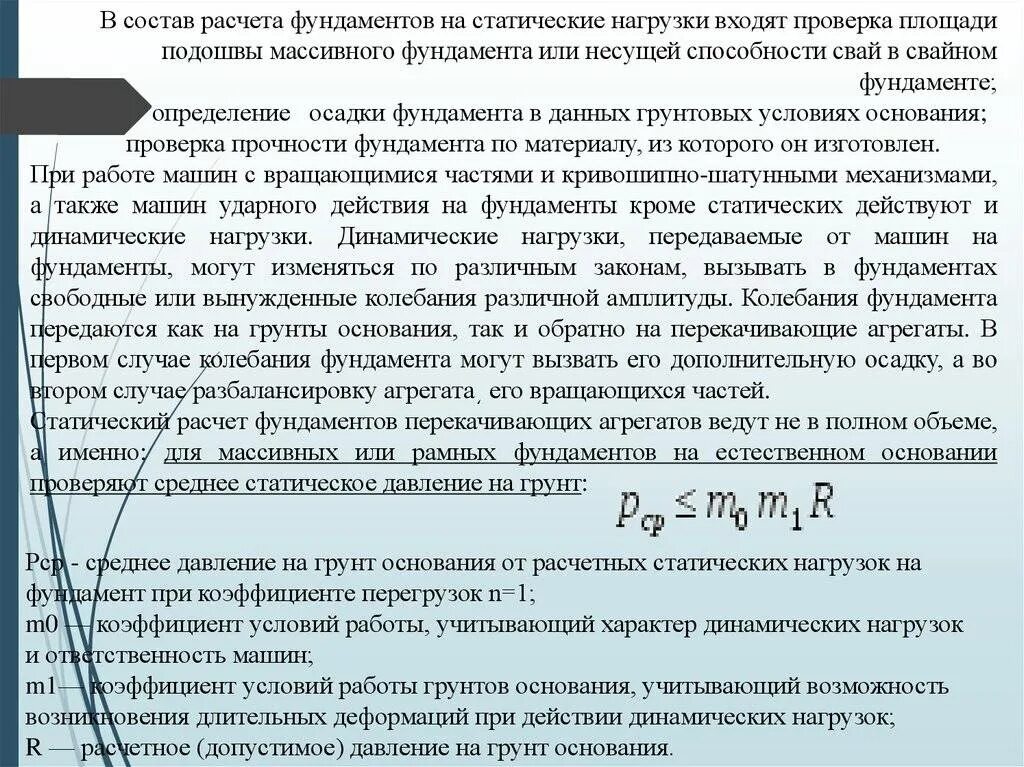 В состав расчета фундаментов на статические нагрузки входят проверка площади подошвы массивного фундамента или несущей способности свай в свайном фундаменте;

определение осадки фундамента в данных грунтовых условиях основания;

проверка прочности фундамента по материалу, из которого он изготовлен.

При работе машин с вращающимися частями и кривошипно-шатунными механизмами, а также машин ударного действия на фундаменты кроме статических действуют и динамические нагрузки. Динамические нагрузки, передаваемые от машин на фундаменты, могут изменяться по различным законам, вызывать в фундаментах свободные или вынужденные колебания различной амплитуды. Колебания фундамента передаются как на грунты основания, так и обратно на перекачивающие агрегаты. В первом случае колебания фундамента могут вызвать его дополнительную осадку, а во втором случае разбалансировку агрегата, его вращающихся частей.

Статический расчет фундаментов перекачивающих агрегатов ведут не в полном объеме, а именно: для массивных или рамных фундаментов на естественном основании проверяют среднее статическое давление на грунт: $p_{cp} \leq m_0 m_1 R$

Рср - среднее давление на грунт основания от расчетных статических нагрузок на фундамент при коэффициенте перегрузок n=1;
m0 — коэффициент условий работы, учитывающий характер динамических нагрузок и ответственность машин;
m1— коэффициент условий работы грунтов основания, учитывающий возможность возникновения длительных деформаций при действии динамических нагрузок;
R — расчетное (допустимое) давление на грунт основания.